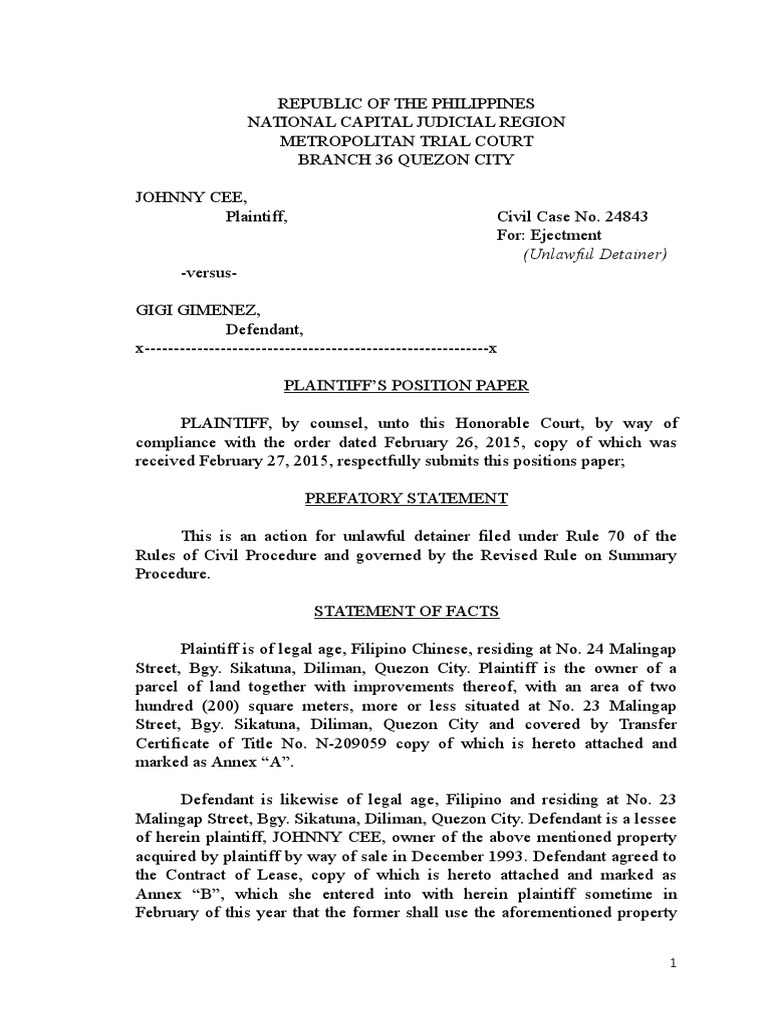 REPUBLIC OF THE PHILIPPINES
NATIONAL CAPITAL JUDICIAL REGION
METROPOLITAN TRIAL COURT
BRANCH 36 QUEZON CITY

JOHNNY CEE,
Plaintiff,

Civil Case No. 24843
For: Ejectment
(Unlawful Detainer)

-versus-

GIGI GIMENEZ,
Defendant,
x-----------------------------------------------------------x

PLAINTIFF'S POSITION PAPER

PLAINTIFF, by counsel, unto this Honorable Court, by way of compliance with the order dated February 26, 2015, copy of which was received February 27, 2015, respectfully submits this positions paper;

PREFATORY STATEMENT

This is an action for unlawful detainer filed under Rule 70 of the Rules of Civil Procedure and governed by the Revised Rule on Summary Procedure.

STATEMENT OF FACTS

Plaintiff is of legal age, Filipino Chinese, residing at No. 24 Malingap Street, Bgy. Sikatuna, Diliman, Quezon City. Plaintiff is the owner of a parcel of land together with improvements thereof, with an area of two hundred (200) square meters, more or less situated at No. 23 Malingap Street, Bgy. Sikatuna, Diliman, Quezon City and covered by Transfer Certificate of Title No. N-209059 copy of which is hereto attached and marked as Annex "A".

Defendant is likewise of legal age, Filipino and residing at No. 23 Malingap Street, Bgy. Sikatuna, Diliman, Quezon City. Defendant is a lessee of herein plaintiff, JOHNNY CEE, owner of the above mentioned property acquired by plaintiff by way of sale in December 1993. Defendant agreed to the Contract of Lease, copy of which is hereto attached and marked as Annex "B", which she entered into with herein plaintiff sometime in February of this year that the former shall use the aforementioned property

1